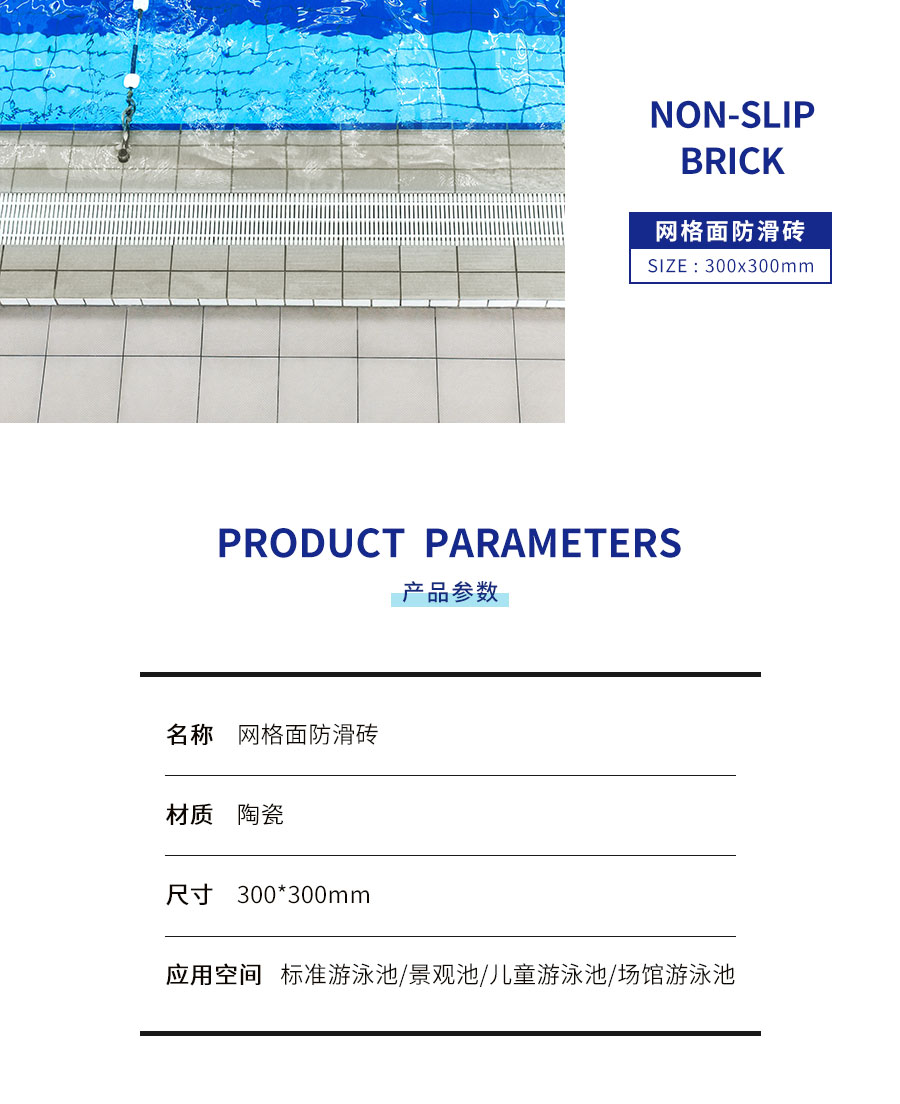 NON-SLIP BRICK

网格面防滑砖

SIZE : 300x300mm

PRODUCT PARAMETERS

产品参数

| 名称 | 网格面防滑砖 |
|---|---|
| 材质 | 陶瓷 |
| 尺寸 | 300*300mm |
| 应用空间 | 标准游泳池/景观池/儿童游泳池/场馆游泳池 |